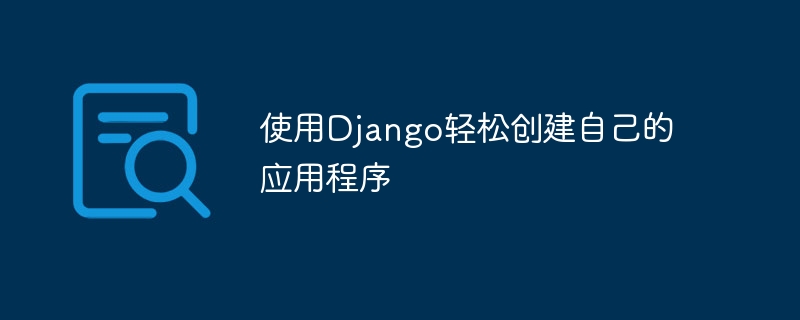 使用Django轻松创建自己的应用程序